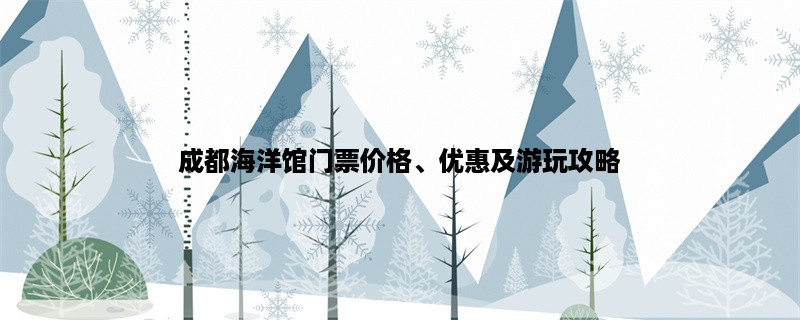 成都海洋馆门票价格、优惠及游玩攻略